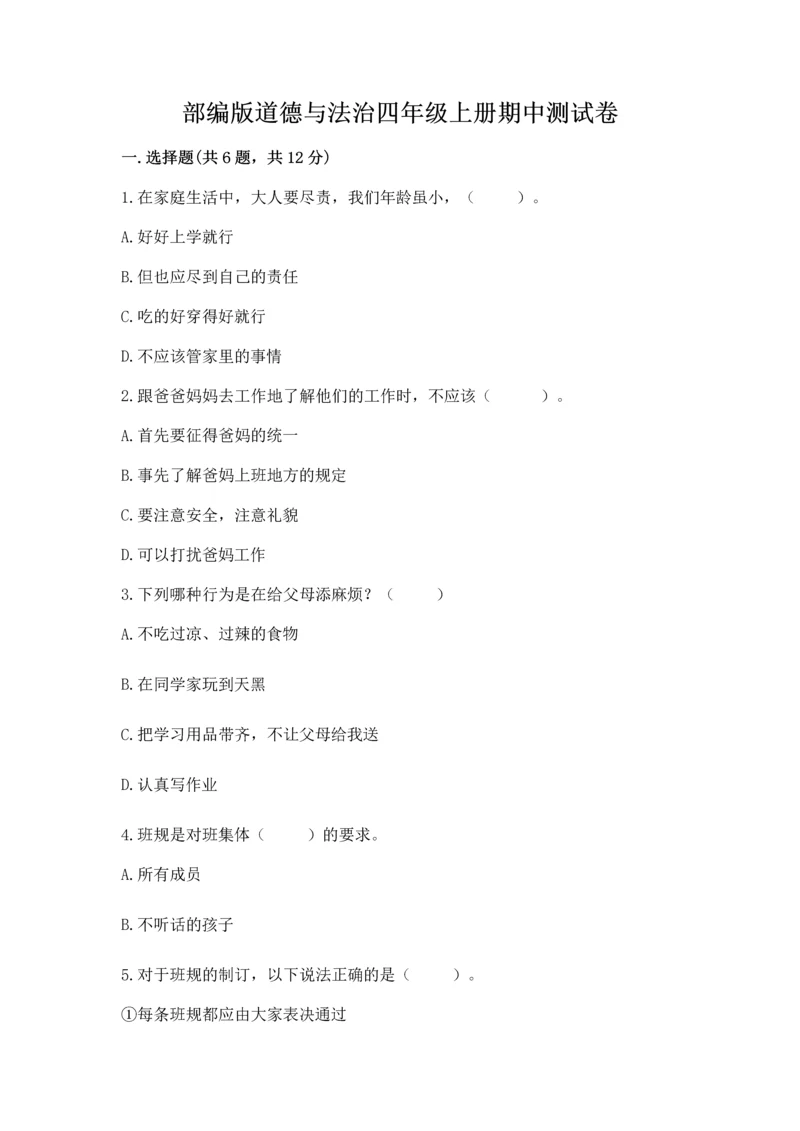 部编版道德与法治四年级上册期中测试卷

一.选择题(共6题，共12分)

1.在家庭生活中，大人要尽责，我们年龄虽小，（　　）。

A.好好上学就行

B.但也应尽到自己的责任

C.吃的好穿得好就行

D.不应该管家里的事情

2.跟爸爸妈妈去工作地了解他们的工作时，不应该（　　）。

A.首先要征得爸妈的统一

B.事先了解爸妈上班地方的规定

C.要注意安全，注意礼貌

D.可以打扰爸妈工作

3.下列哪种行为是在给父母添麻烦？（　　）

A.不吃过凉、过辣的食物

B.在同学家玩到天黑

C.把学习用品带齐，不让父母给我送

D.认真写作业

4.班规是对班集体（　　）的要求。

A.所有成员

B.不听话的孩子

5.对于班规的制订，以下说法正确的是（　　）。

①每条班规都应由大家表决通过